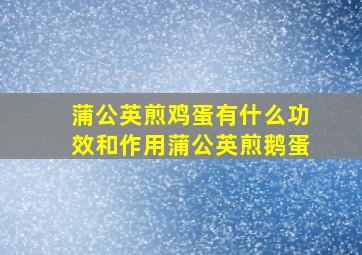 蒲公英煎鸡蛋有什么功效和作用蒲公英煎鹅蛋